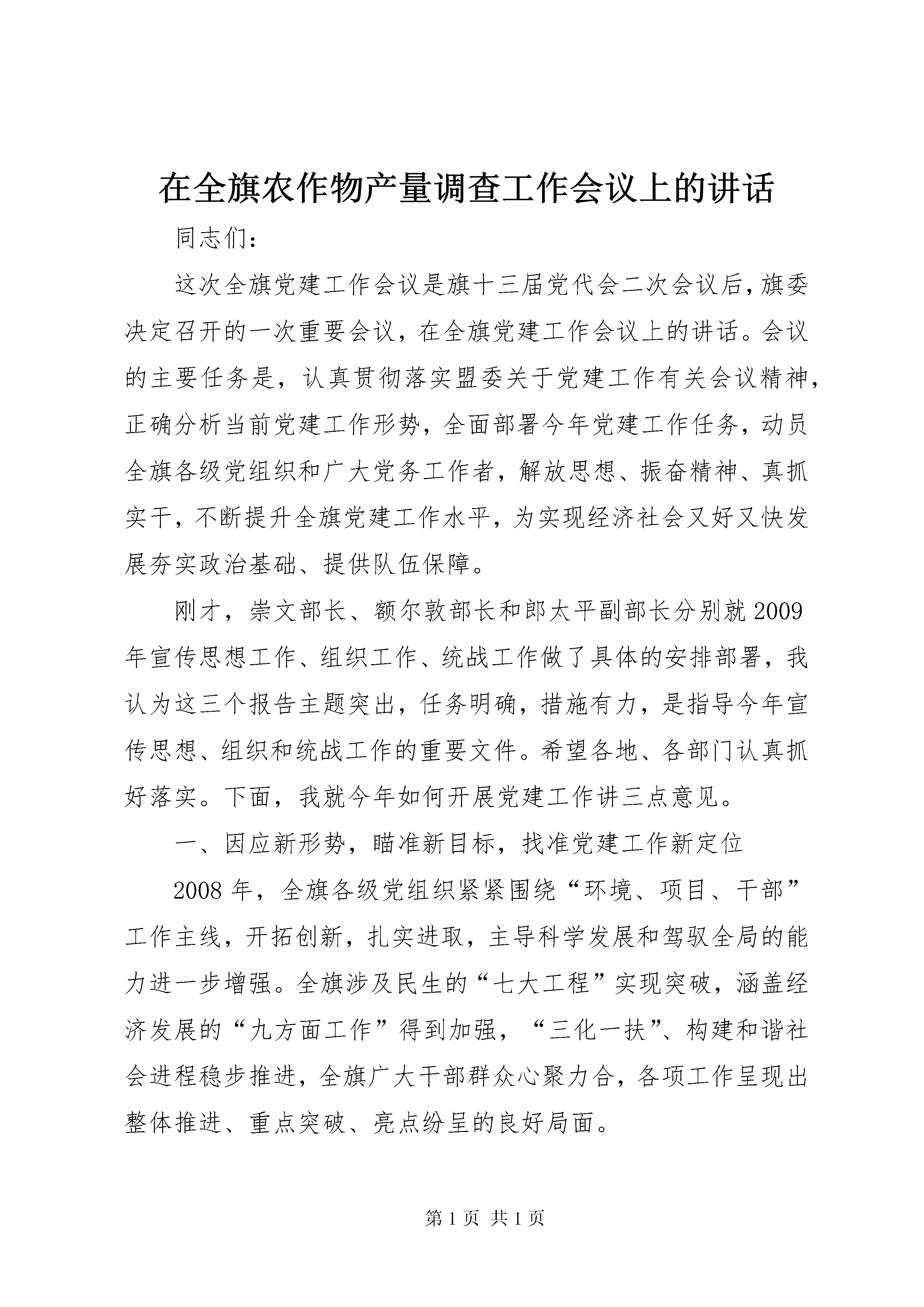 在全旗农作物产量调查工作会议上的讲话

同志们：

这次全旗党建工作会议是旗十三届党代会二次会议后，旗委决定召开的一次重要会议，在全旗党建工作会议上的讲话。会议的主要任务是，认真贯彻落实盟委关于党建工作有关会议精神，正确分析当前党建工作形势，全面部署今年党建工作任务，动员全旗各级党组织和广大党务工作者，解放思想、振奋精神、真抓实干，不断提升全旗党建工作水平，为实现经济社会又好又快发展夯实政治基础、提供队伍保障。

刚才，崇文部长、额尔敦部长和郎太平副部长分别就2009年宣传思想工作、组织工作、统战工作做了具体的安排部署，我认为这三个报告主题突出，任务明确，措施有力，是指导今年宣传思想、组织和统战工作的重要文件。希望各地、各部门认真抓好落实。下面，我就今年如何开展党建工作讲三点意见。

一、因应新形势，瞄准新目标，找准党建工作新定位

2008年，全旗各级党组织紧紧围绕“环境、项目、干部”工作主线，开拓创新，扎实进取，主导科学发展和驾驭全局的能力进一步增强。全旗涉及民生的“七大工程”实现突破，涵盖经济发展的“九方面工作”得到加强，“三化一扶”、构建和谐社会进程稳步推进，全旗广大干部群众心聚力合，各项工作呈现出整体推进、重点突破、亮点纷呈的良好局面。

第1页 共1页